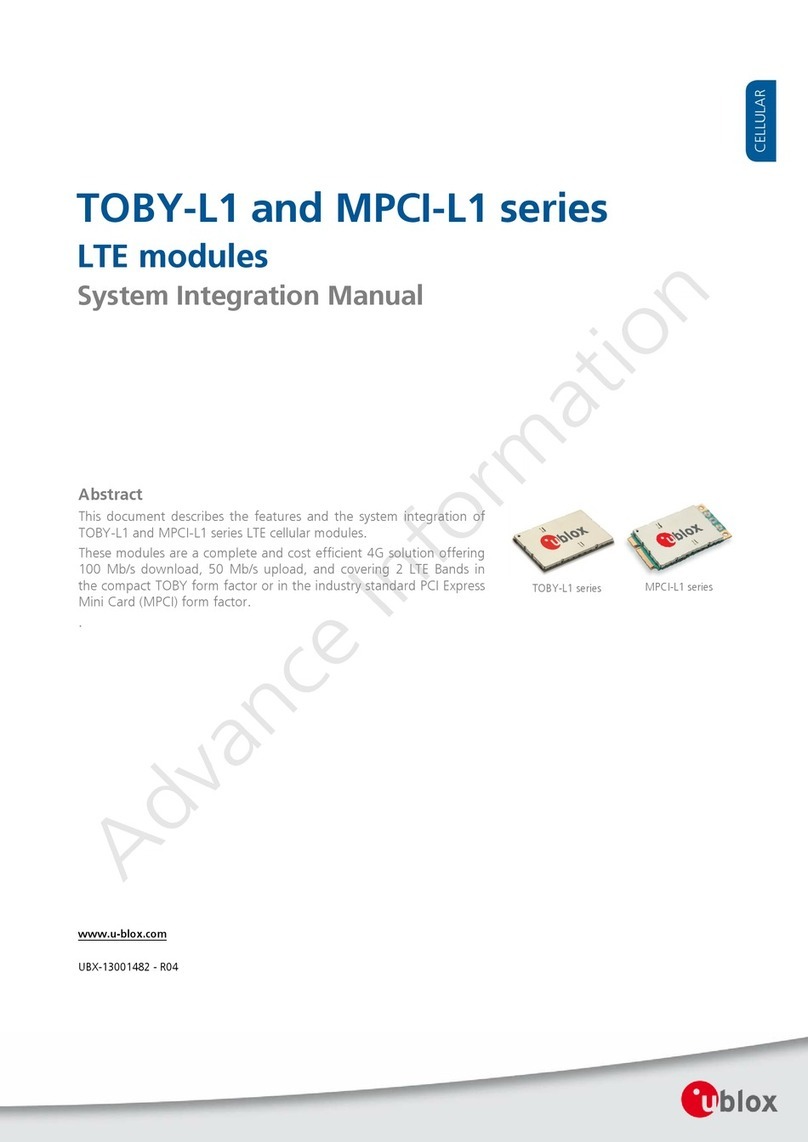 CELLULAR

TOBY-L1 and MPCI-L1 series

LTE modules

System Integration Manual

Advance Information

Abstract

This document describes the features and the system integration of TOBY-L1 and MPCI-L1 series LTE cellular modules.

These modules are a complete and cost efficient 4G solution offering 100 Mb/s download, 50 Mb/s upload, and covering 2 LTE Bands in the compact TOBY form factor or in the industry standard PCI Express Mini Card (MPCI) form factor.

.

ublox

ublox

TOBY-L1 series

MPCI-L1 series

www.u-blox.com

UBX-13001482 - R04

ublox